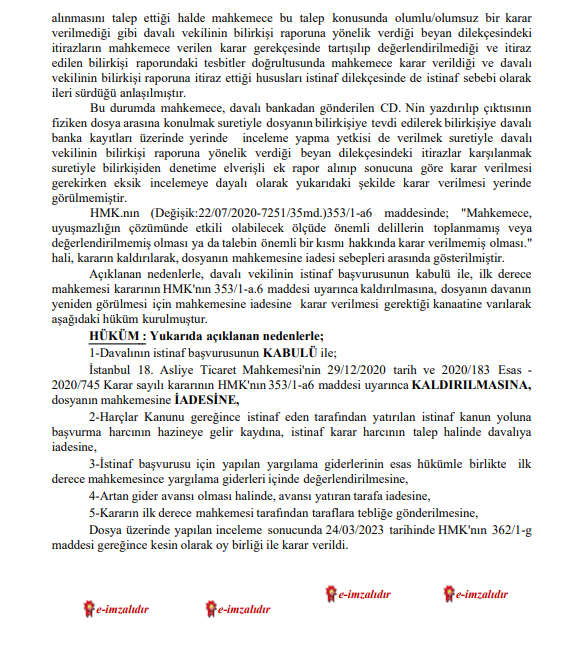 alınmasını talep ettiği halde mahkemece bu talep konusunda olumlu/olumsuz bir karar verilmediği gibi davalı vekilinin bilirkişi raporuna yönelik verdiği beyan dilekçesindeki itirazların mahkemece verilen karar gerekçesinde tartışılıp değerlendirilmediği ve itiraz edilen bilirkişi raporundaki tesbitler doğrultusunda mahkemece karar verildiği ve davalı vekilinin bilirkişi raporuna itiraz ettiği hususları istinaf dilekçesinde de istinaf sebebi olarak ileri sürdüğü anlaşılmıştır.

Bu durumda mahkemece, davalı bankadan gönderilen CD. Nin yazdırılıp çıktısının fiziken dosya arasına konulmak suretiyle dosyanın bilirkişiye tevdi edilerek bilirkişiye davalı banka kayıtları üzerinde yerinde inceleme yapma yetkisi de verilmek suretiyle davalı vekilinin bilirkişi raporuna yönelik verdiği beyan dilekçesindeki itirazlar karşılanmak suretiyle bilirkişiden denetime elverişli ek rapor alınıp sonucuna göre karar verilmesi gerekirken eksik incelemeye dayalı olarak yukarıdaki şekilde karar verilmesi yerinde görülmemiştir.

HMK.nın (Değişik:22/07/2020-7251/35md.)353/1-a6 maddesinde; "Mahkemece, uyuşmazlığın çözümünde etkili olabilecek ölçüde önemli delillerin toplanmamış veya değerlendirilmemiş olması ya da talebin önemli bir kısmı hakkında karar verilmemiş olması." hali, kararın kaldırılarak, dosyanın mahkemesine iadesi sebepleri arasında gösterilmiştir.

Açıklanan nedenlerle, davalı vekilinin istinaf başvurusunun kabulü ile, ilk derece mahkemesi kararının HMK'nın 353/1-a.6 maddesi uyarınca kaldırılmasına, dosyanın davanın yeniden görülmesi için mahkemesine iadesine karar verilmesi gerektiği kanaatine varılarak aşağıdaki hüküm kurulmuştur.

HÜKÜM : Yukarıda açıklanan nedenlerle;

1-Davalının istinaf başvurusunun KABULÜ ile;

İstanbul 18. Asliye Ticaret Mahkemesi'nin 29/12/2020 tarih ve 2020/183 Esas - 2020/745 Karar sayılı kararının HMK'nın 353/1-a6 maddesi uyarınca KALDIRILMASINA, dosyanın mahkemesine İADESİNE,

2-Harçlar Kanunu gereğince istinaf eden tarafından yatırılan istinaf kanun yoluna başvurma harcının hazineye gelir kaydına, istinaf karar harcının talep halinde davalıya iadesine,

3-İstinaf başvurusu için yapılan yargılama giderlerinin esas hükümle birlikte ilk derece mahkemesince yargılama giderleri içinde değerlendirilmesine,

4-Artan gider avansı olması halinde, avansı yatıran tarafa iadesine,

5-Kararın ilk derece mahkemesi tarafından taraflara tebliğe gönderilmesine,

Dosya üzerinde yapılan inceleme sonucunda 24/03/2023 tarihinde HMK'nın 362/1-g maddesi gereğince kesin olarak oy birliği ile karar verildi.

e-imzalıdır e-imzalıdır e-imzalıdır e-imzalıdır